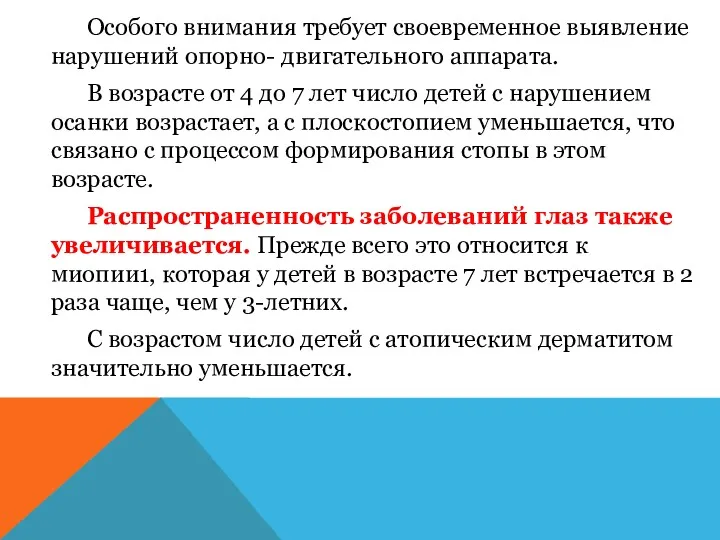 Особого внимания требует своевременное выявление нарушений опорно- двигательного аппарата.

В возрасте от 4 до 7 лет число детей с нарушением осанки возрастает, а с плоскостопием уменьшается, что связано с процессом формирования стопы в этом возрасте.

Распространенность заболеваний глаз также увеличивается. Прежде всего это относится к миопии1, которая у детей в возрасте 7 лет встречается в 2 раза чаще, чем у 3-летних.

С возрастом число детей с атопическим дерматитом значительно уменьшается.